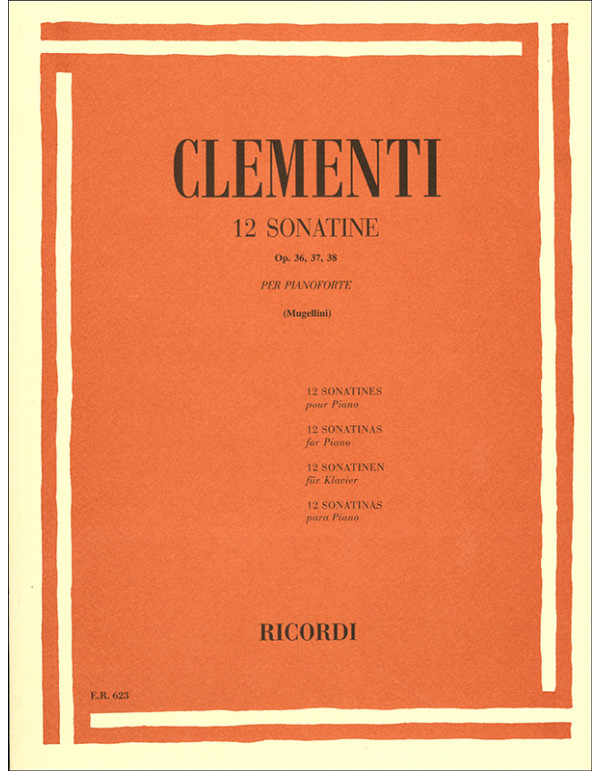 CLEMENTI

12 SONATINE

Op. 36, 37, 38

PER PIANOFORTE

(Mugellini)

12 SONATINES
pour Piano

12 SONATINAS
for Piano

12 SONATINEN
für Klavier

12 SONATINAS
para Piano

RICORDI

E.R. 623